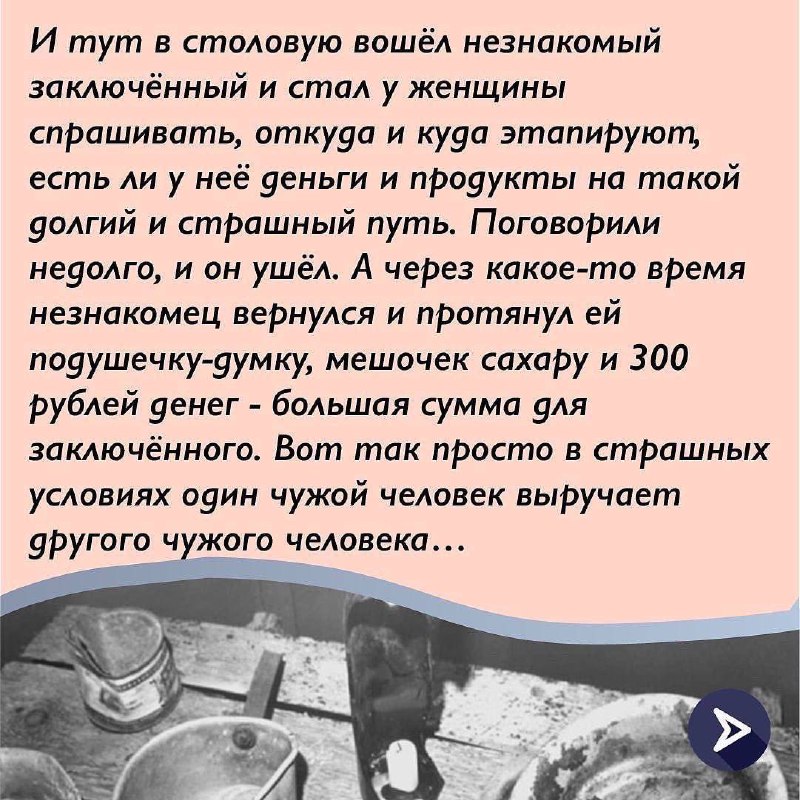 И тут в столовую вошёл незнакомый заключённый и стал у женщины спрашивать, откуда и куда этапируют, есть ли у неё деньги и продукты на такой долгий и страшный путь. Поговорили недолго, и он ушёл. А через какое-то время незнакомец вернулся и протянул ей подушечку-думку, мешочек сахару и 300 рублей денег - большая сумма для заключённого. Вот так просто в страшных условиях один чужой человек выручает другого чужого человека...